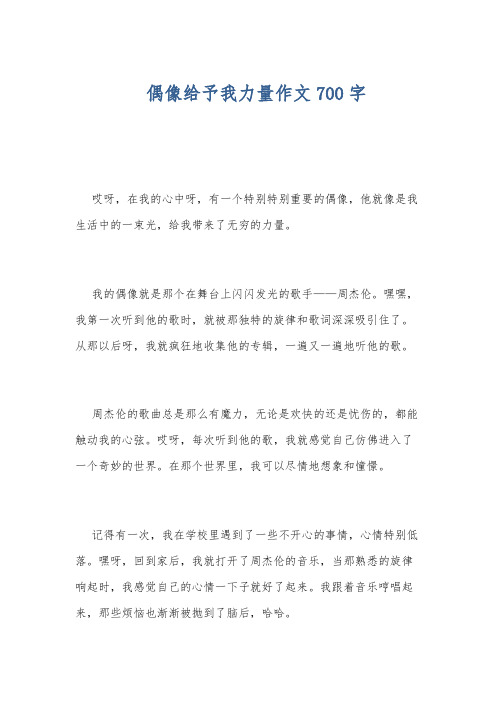 偶像给予我力量作文700字

哎呀，在我的心中呀，有一个特别特别重要的偶像，他就像是我生活中的一束光，给我带来了无穷的力量。

我的偶像就是那个在舞台上闪闪发光的歌手——周杰伦。嘿嘿，我第一次听到他的歌时，就被那独特的旋律和歌词深深吸引住了。从那以后呀，我就疯狂地收集他的专辑，一遍又一遍地听他的歌。

周杰伦的歌曲总是那么有魔力，无论是欢快的还是忧伤的，都能触动我的心弦。哎呀，每次听到他的歌，我就感觉自己仿佛进入了一个奇妙的世界。在那个世界里，我可以尽情地想象和憧憬。

记得有一次，我在学校里遇到了一些不开心的事情，心情特别低落。嘿呀，回到家后，我就打开了周杰伦的音乐，当那熟悉的旋律响起时，我感觉自己的心情一下子就好了起来。我跟着音乐哼唱起来，那些烦恼也渐渐被抛到了脑后，哈哈。